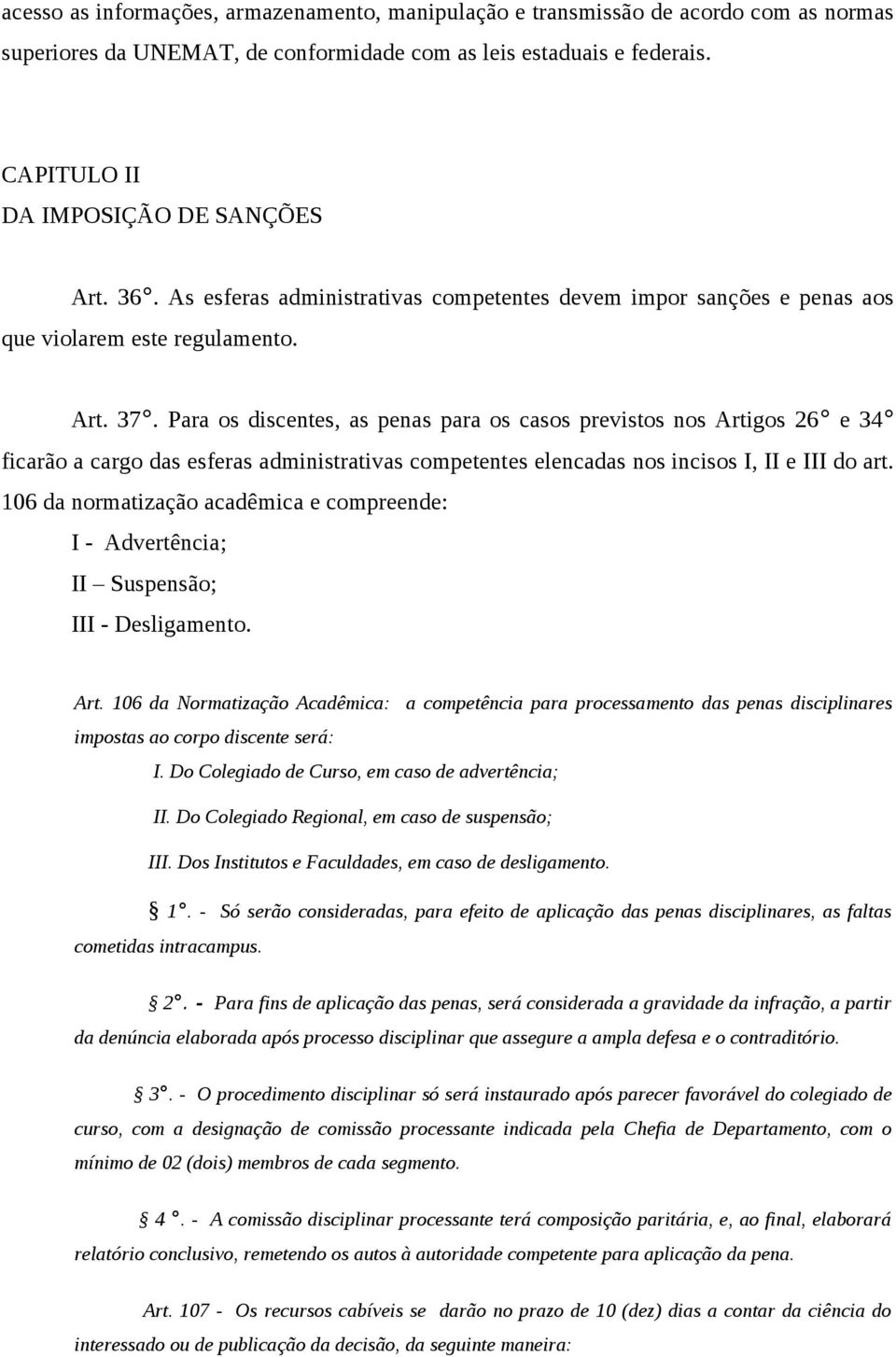 acesso as informações, armazenamento, manipulação e transmissão de acordo com as normas superiores da UNEMAT, de conformidade com as leis estaduais e federais.

CAPITULO II
DA IMPOSIÇÃO DE SANÇÕES

Art. 36°. As esferas administrativas competentes devem impor sanções e penas aos que violarem este regulamento.

Art. 37°. Para os discentes, as penas para os casos previstos nos Artigos 26° e 34° ficarão a cargo das esferas administrativas competentes elencadas nos incisos I, II e III do art. 106 da normatização acadêmica e compreende:
I - Advertência;
II – Suspensão;
III - Desligamento.

Art. 106 da Normatização Acadêmica: a competência para processamento das penas disciplinares impostas ao corpo discente será:
I. Do Colegiado de Curso, em caso de advertência;
II. Do Colegiado Regional, em caso de suspensão;
III. Dos Institutos e Faculdades, em caso de desligamento.

§ 1°. - Só serão consideradas, para efeito de aplicação das penas disciplinares, as faltas cometidas intracampus.

§ 2°. - Para fins de aplicação das penas, será considerada a gravidade da infração, a partir da denúncia elaborada após processo disciplinar que assegure a ampla defesa e o contraditório.

§ 3°. - O procedimento disciplinar só será instaurado após parecer favorável do colegiado de curso, com a designação de comissão processante indicada pela Chefia de Departamento, com o mínimo de 02 (dois) membros de cada segmento.

§ 4 °. - A comissão disciplinar processante terá composição paritária, e, ao final, elaborará relatório conclusivo, remetendo os autos à autoridade competente para aplicação da pena.

Art. 107 - Os recursos cabíveis se darão no prazo de 10 (dez) dias a contar da ciência do interessado ou de publicação da decisão, da seguinte maneira: